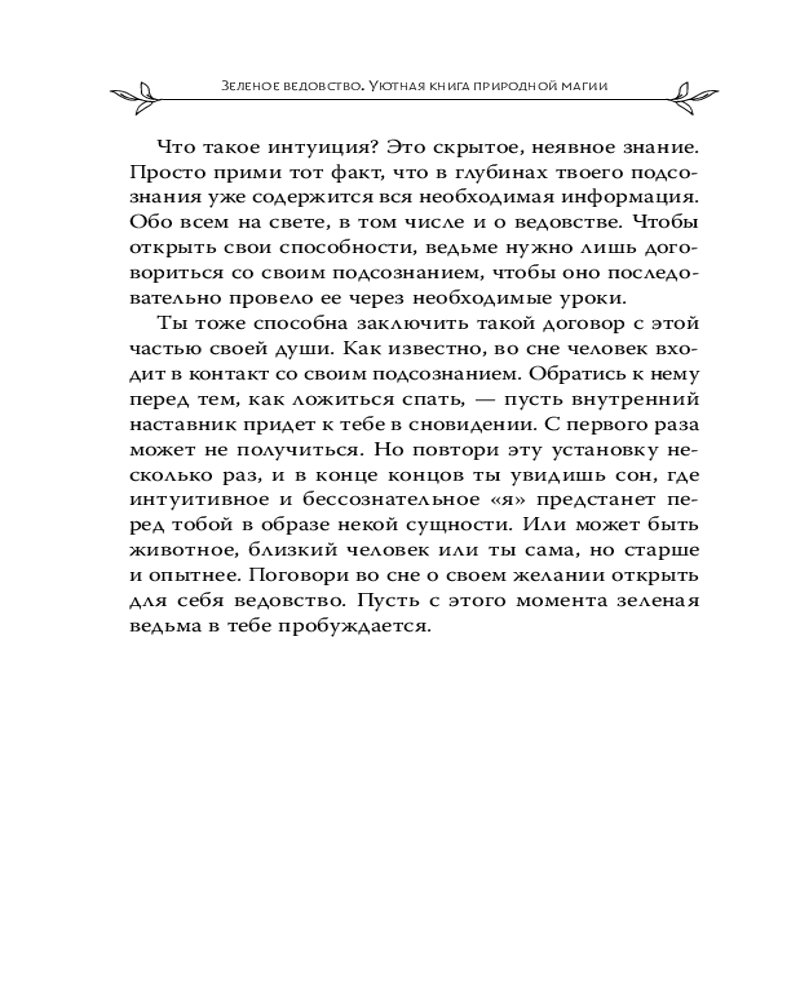 Зеленое ведовство. Уютная книга природной магии

Что такое интуиция? Это скрытое, неявное знание. Просто прими тот факт, что в глубинах твоего подсознания уже содержится вся необходимая информация. Обо всем на свете, в том числе и о ведовстве. Чтобы открыть свои способности, ведьме нужно лишь договориться со своим подсознанием, чтобы оно последовательно провело ее через необходимые уроки.

Ты тоже способна заключить такой договор с этой частью своей души. Как известно, во сне человек входит в контакт со своим подсознанием. Обратись к нему перед тем, как ложиться спать, — пусть внутренний наставник придет к тебе в сновидении. С первого раза может не получиться. Но повтори эту установку несколько раз, и в конце концов ты увидишь сон, где интуитивное и бессознательное «я» предстанет перед тобой в образе некой сущности. Или может быть животное, близкий человек или ты сама, но старше и опытнее. Поговори во сне о своем желании открыть для себя ведовство. Пусть с этого момента зеленая ведьма в тебе пробуждается.